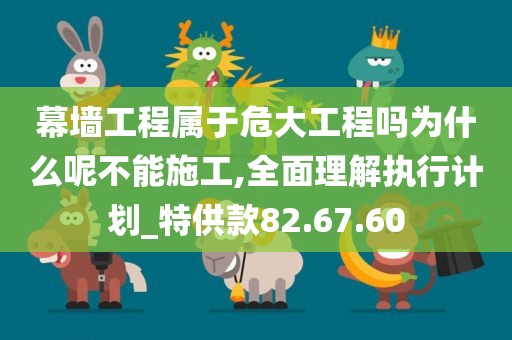 幕墙工程属于危大工程吗为什么呢不能施工,全面理解执行计划_特供款82.67.60